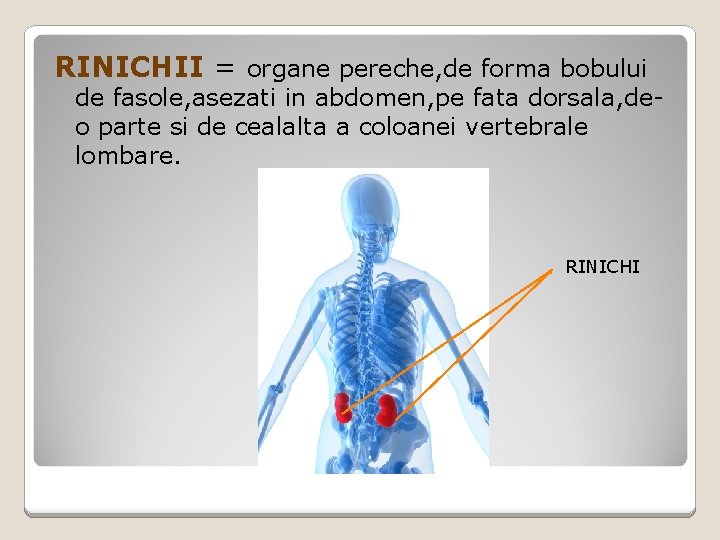 RINICHII = organe pereche,de forma bobului de fasole,asezati in abdomen,pe fata dorsala,de-o parte si de cealalta a coloanei vertebrale lombare.

RINICHI